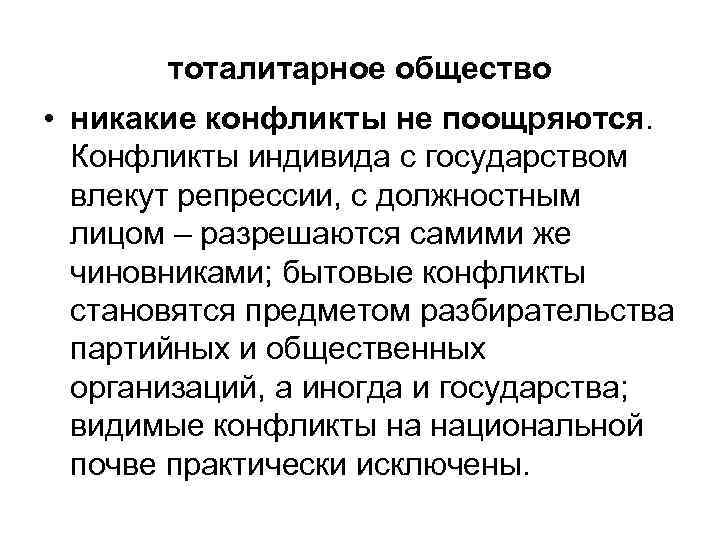 тоталитарное общество

• никакие конфликты не поощряются. Конфликты индивида с государством влекут репрессии, с должностным лицом – разрешаются самими же чиновниками; бытовые конфликты становятся предметом разбирательства партийных и общественных организаций, а иногда и государства; видимые конфликты на национальной почве практически исключены.